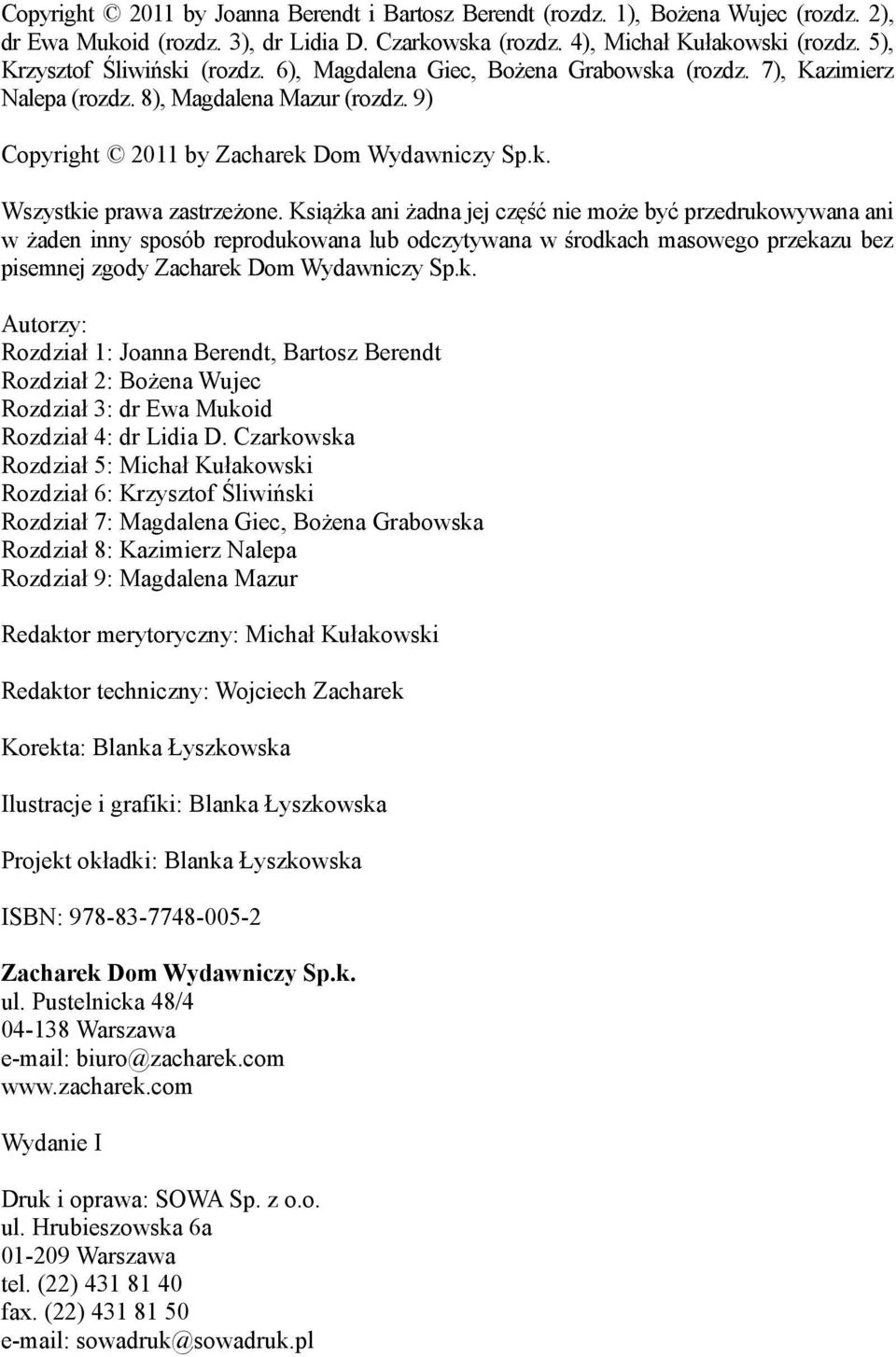 Copyright © 2011 by Joanna Berendt i Bartosz Berendt (rozdz. 1), Bożena Wujec (rozdz. 2), dr Ewa Mukoid (rozdz. 3), dr Lidia D. Czarkowska (rozdz. 4), Michał Kułakowski (rozdz. 5), Krzysztof Śliwiński (rozdz. 6), Magdalena Giec, Bożena Grabowska (rozdz. 7), Kazimierz Nalepa (rozdz. 8), Magdalena Mazur (rozdz. 9)

Copyright © 2011 by Zacharek Dom Wydawniczy Sp.k.

Wszystkie prawa zastrzeżone. Książka ani żadna jej część nie może być przedrukowywana ani w żaden inny sposób reprodukowana lub odczytywana w środkach masowego przekazu bez pisemnej zgody Zacharek Dom Wydawniczy Sp.k.

Autorzy:
Rozdział 1: Joanna Berendt, Bartosz Berendt
Rozdział 2: Bożena Wujec
Rozdział 3: dr Ewa Mukoid
Rozdział 4: dr Lidia D. Czarkowska
Rozdział 5: Michał Kułakowski
Rozdział 6: Krzysztof Śliwiński
Rozdział 7: Magdalena Giec, Bożena Grabowska
Rozdział 8: Kazimierz Nalepa
Rozdział 9: Magdalena Mazur

Redaktor merytoryczny: Michał Kułakowski

Redaktor techniczny: Wojciech Zacharek

Korekta: Blanka Łyszkowska

Ilustracje i grafiki: Blanka Łyszkowska

Projekt okładki: Blanka Łyszkowska

ISBN: 978-83-7748-005-2

Zacharek Dom Wydawniczy Sp.k.
ul. Pustelnicka 48/4
04-138 Warszawa
e-mail: biuro@zacharek.com
www.zacharek.com

Wydanie I

Druk i oprawa: SOWA Sp. z o.o.
ul. Hrubieszowska 6a
01-209 Warszawa
tel. (22) 431 81 40
fax. (22) 431 81 50
e-mail: sowadruk@sowadruk.pl